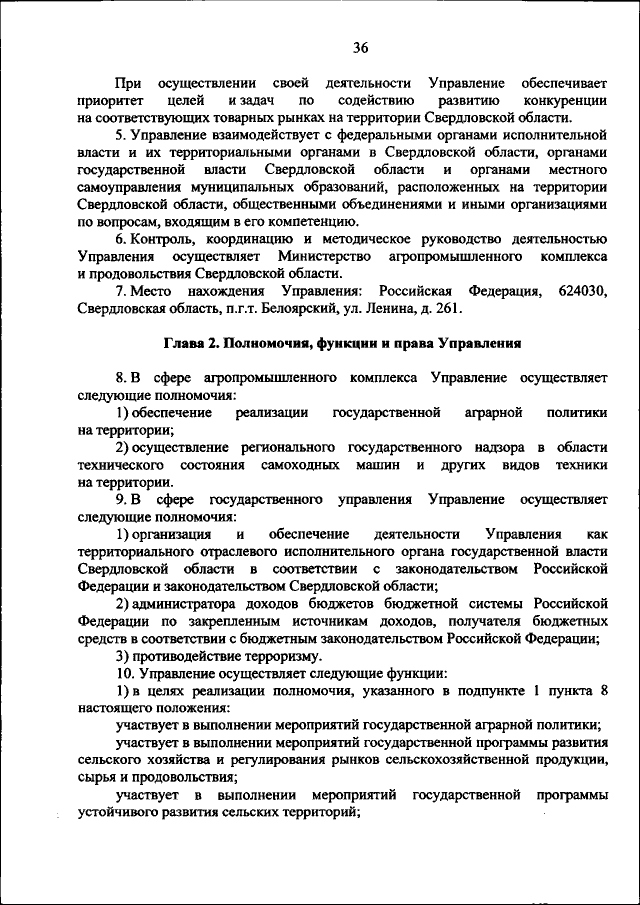 36

При осуществлении своей деятельности Управление обеспечивает приоритет целей и задач по содействию развитию конкуренции на соответствующих товарных рынках на территории Свердловской области.

5. Управление взаимодействует с федеральными органами исполнительной власти и их территориальными органами в Свердловской области, органами государственной власти Свердловской области и органами местного самоуправления муниципальных образований, расположенных на территории Свердловской области, общественными объединениями и иными организациями по вопросам, входящим в его компетенцию.

6. Контроль, координацию и методическое руководство деятельностью Управления осуществляет Министерство агропромышленного комплекса и продовольствия Свердловской области.

7. Место нахождения Управления: Российская Федерация, 624030, Свердловская область, п.г.т. Белоярский, ул. Ленина, д. 261.

Глава 2. Полномочия, функции и права Управления

8. В сфере агропромышленного комплекса Управление осуществляет следующие полномочия:

1) обеспечение реализации государственной аграрной политики на территории;

2) осуществление регионального государственного надзора в области технического состояния самоходных машин и других видов техники на территории.

9. В сфере государственного управления Управление осуществляет следующие полномочия:

1) организация и обеспечение деятельности Управления как территориального отраслевого исполнительного органа государственной власти Свердловской области в соответствии с законодательством Российской Федерации и законодательством Свердловской области;

2) администратора доходов бюджетов бюджетной системы Российской Федерации по закрепленным источникам доходов, получателя бюджетных средств в соответствии с бюджетным законодательством Российской Федерации;

3) противодействие терроризму.

10. Управление осуществляет следующие функции:

1) в целях реализации полномочия, указанного в подпункте 1 пункта 8 настоящего положения:

участвует в выполнении мероприятий государственной аграрной политики;

участвует в выполнении мероприятий государственной программы развития сельского хозяйства и регулирования рынков сельскохозяйственной продукции, сырья и продовольствия;

участвует в выполнении мероприятий государственной программы устойчивого развития сельских территорий;